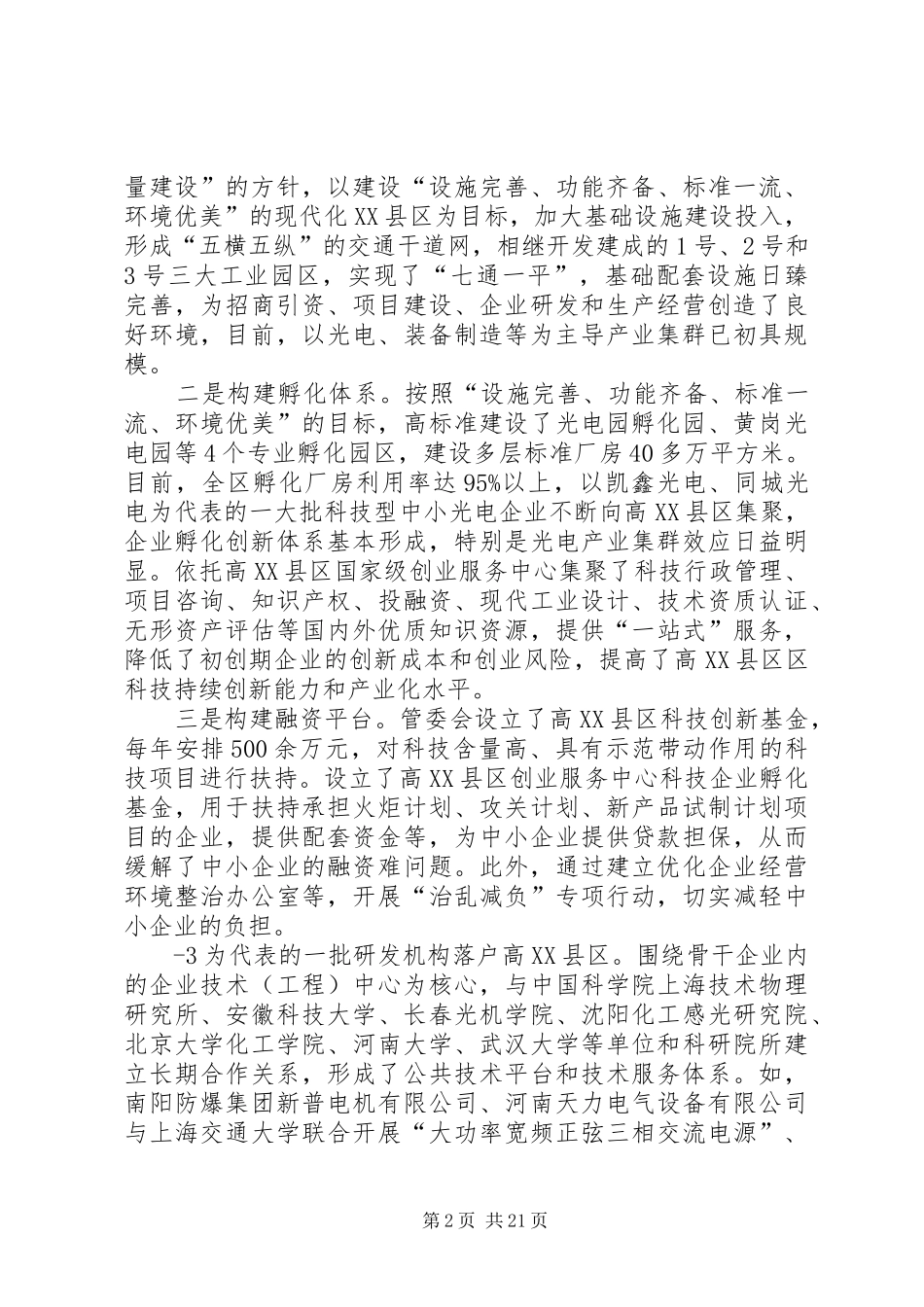 量建设”的方针，以建设“设施完善、功能齐备、标准一流、环境优美”的现代化XX县区为目标，加大基础设施建设投入，形成“五横五纵”的交通干道网，相继开发建成的1号、2号和3号三大工业园区，实现了“七通一平”，基础配套设施日臻完善，为招商引资、项目建设、企业研发和生产经营创造了良好环境，目前，以光电、装备制造等为主导产业集群已初具规模。

二是构建孵化体系。按照“设施完善、功能齐备、标准一流、环境优美”的目标，高标准建设了光电园孵化园、黄岗光电园等4个专业孵化园区，建设多层标准厂房40多万平方米。目前，全区孵化厂房利用率达95%以上，以凯鑫光电、同城光电为代表的一大批科技型中小光电企业不断向高XX县区集聚，企业孵化创新体系基本形成，特别是光电产业集群效应日益明显。依托高XX县区国家级创业服务中心集聚了科技行政管理、项目咨询、知识产权、投融资、现代工业设计、技术资质认证、无形资产评估等国内外优质知识资源，提供“一站式”服务，降低了初创期企业的创新成本和创业风险，提高了高XX县区区科技持续创新能力和产业化水平。

三是构建融资平台。管委会设立了高XX县区科技创新基金，每年安排500余万元，对科技含量高、具有示范带动作用的科技项目进行扶持。设立了高XX县区创业服务中心科技企业孵化基金，用于扶持承担火炬计划、攻关计划、新产品试制计划项目的企业，提供配套资金等，为中小企业提供贷款担保，从而缓解了中小企业的融资难问题。此外，通过建立优化企业经营环境整治办公室等，开展“治乱减负”专项行动，切实减轻中小企业的负担。

-3为代表的一批研发机构落户高XX县区。围绕骨干企业内的企业技术（工程）中心为核心，与中国科学院上海技术物理研究所、安徽科技大学、长春光机学院、沈阳化工感光研究院、北京大学化工学院、河南大学、武汉大学等单位和科研院所建立长期合作关系，形成了公共技术平台和技术服务体系。如，南阳防爆集团新普电机有限公司、河南天力电气设备有限公司与上海交通大学联合开展“大功率宽频正弦三相交流电源”、

第2页 共21页